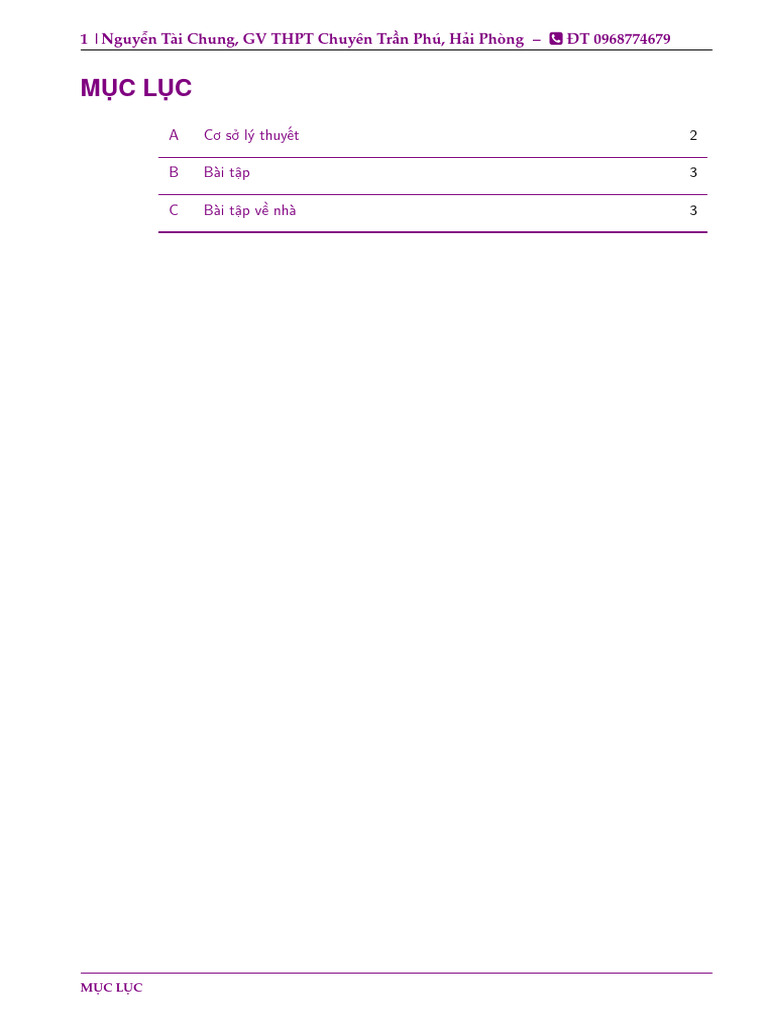 1 | Nguyễn Tài Chung, GV THPT Chuyên Trần Phú, Hải Phòng – ĐT 0968774679

MỤC LỤC

A Cơ sở lý thuyết 2

B Bài tập 3

C Bài tập về nhà 3

MỤC LỤC